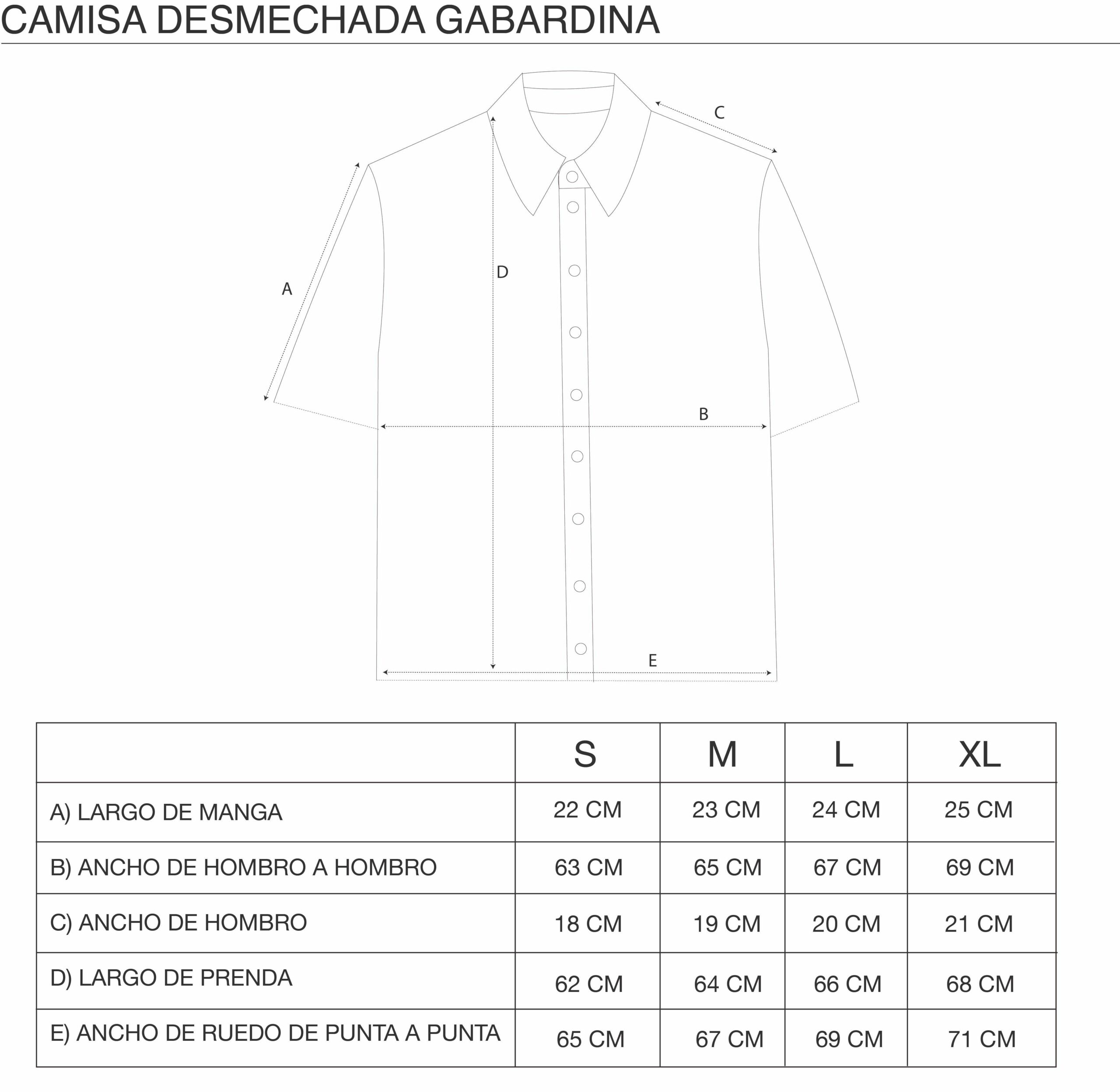 CAMISA DESMECHADA GABARDINA

C
D
A
B
E

|  | S | M | L | XL |
|---|---|---|---|---|
| A) LARGO DE MANGA | 22 CM | 23 CM | 24 CM | 25 CM |
| B) ANCHO DE HOMBRO A HOMBRO | 63 CM | 65 CM | 67 CM | 69 CM |
| C) ANCHO DE HOMBRO | 18 CM | 19 CM | 20 CM | 21 CM |
| D) LARGO DE PRENDA | 62 CM | 64 CM | 66 CM | 68 CM |
| E) ANCHO DE RUEDO DE PUNTA A PUNTA | 65 CM | 67 CM | 69 CM | 71 CM |